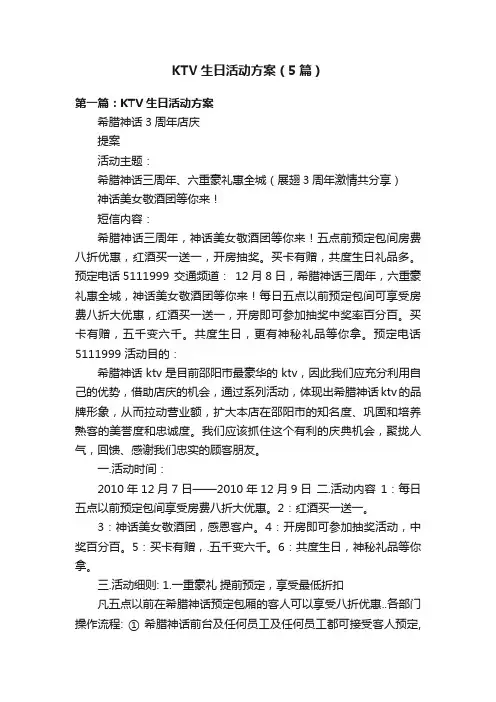 KTV 生日活动方案（5 篇）

第一篇：KTV 生日活动方案

希腊神话 3 周年店庆

提案

活动主题：

希腊神话三周年、六重豪礼惠全城（展翅 3 周年激情共分享）

神话美女敬酒团等你来！

短信内容：

希腊神话三周年，神话美女敬酒团等你来！五点前预定包间房费八折优惠，红酒买一送一，开房抽奖。买卡有赠，共度生日礼品多。预定电话 5111999 交通频道： 12 月 8 日，希腊神话三周年，六重豪礼惠全城，神话美女敬酒团等你来！每日五点以前预定包间可享受房费八折大优惠，红酒买一送一，开房即可参加抽奖中奖率百分百。买卡有赠，五千变六千。共度生日，更有神秘礼品等你拿。预定电话 5111999 活动目的：

希腊神话 ktv 是目前邵阳市最豪华的 ktv，因此我们应充分利用自己的优势，借助店庆的机会，通过系列活动，体现出希腊神话 ktv 的品牌形象，从而拉动营业额，扩大本店在邵阳市的知名度、巩固和培养熟客的美誉度和忠诚度。我们应该抓住这个有利的庆典机会，聚拢人气，回馈、感谢我们忠实的顾客朋友。

一.活动时间：

2010 年 12 月 7 日——2010 年 12 月 9 日 二.活动内容 1：每日五点以前预定包间享受房费八折大优惠。2：红酒买一送一。

3：神话美女敬酒团，感恩客户。4：开房即可参加抽奖活动，中奖百分百。5：买卡有赠，.五千变六千。6：共度生日，神秘礼品等你拿。

三.活动细则: 1.一重豪礼 提前预定，享受最低折扣

凡五点以前在希腊神话预定包厢的客人可以享受八折优惠..各部门操作流程: ① 希腊神话前台及任何员工及任何员工都可接受客人预定,